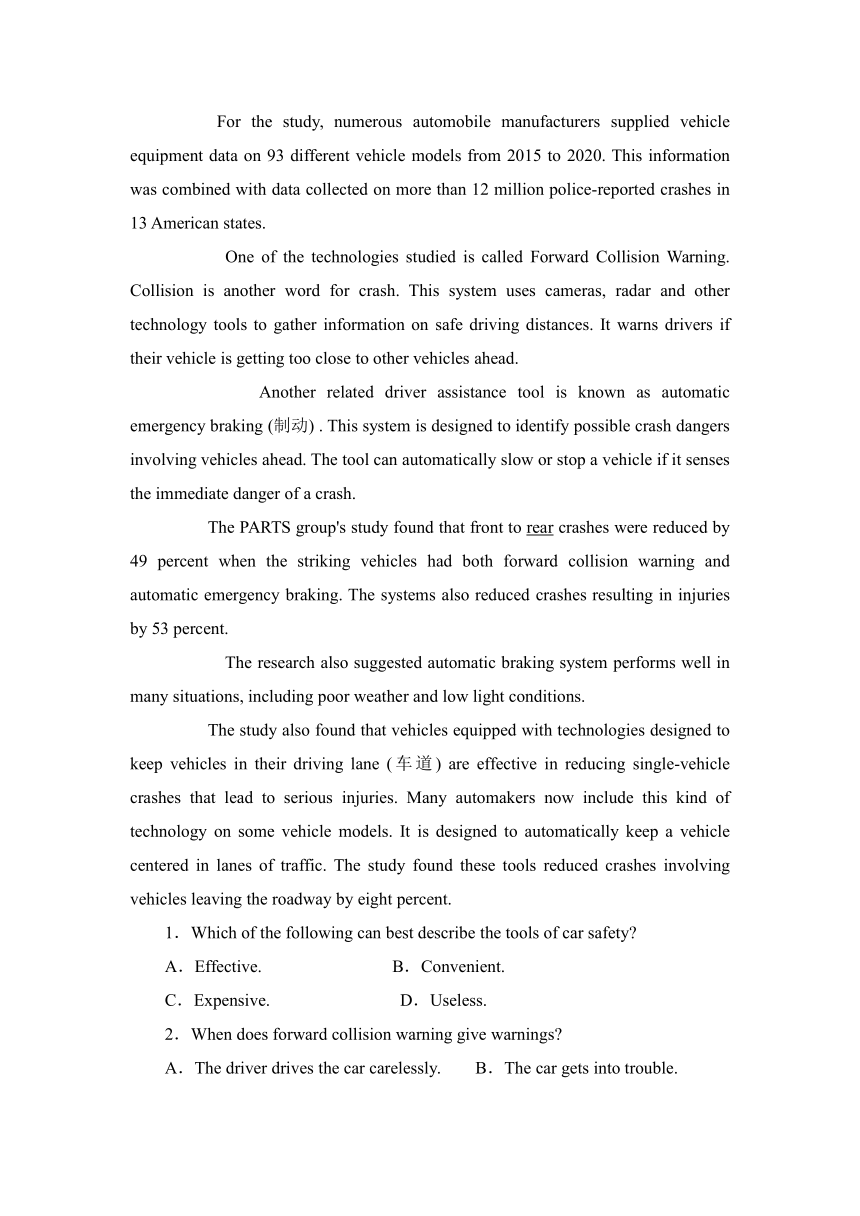 For the study, numerous automobile manufacturers supplied vehicle equipment data on 93 different vehicle models from 2015 to 2020. This information was combined with data collected on more than 12 million police-reported crashes in 13 American states.

One of the technologies studied is called Forward Collision Warning. Collision is another word for crash. This system uses cameras, radar and other technology tools to gather information on safe driving distances. It warns drivers if their vehicle is getting too close to other vehicles ahead.

Another related driver assistance tool is known as automatic emergency braking (制动) . This system is designed to identify possible crash dangers involving vehicles ahead. The tool can automatically slow or stop a vehicle if it senses the immediate danger of a crash.

The PARTS group's study found that front to rear crashes were reduced by 49 percent when the striking vehicles had both forward collision warning and automatic emergency braking. The systems also reduced crashes resulting in injuries by 53 percent.

The research also suggested automatic braking system performs well in many situations, including poor weather and low light conditions.

The study also found that vehicles equipped with technologies designed to keep vehicles in their driving lane (车道) are effective in reducing single-vehicle crashes that lead to serious injuries. Many automakers now include this kind of technology on some vehicle models. It is designed to automatically keep a vehicle centered in lanes of traffic. The study found these tools reduced crashes involving vehicles leaving the roadway by eight percent.

1．Which of the following can best describe the tools of car safety?

A．Effective. B．Convenient.

C．Expensive. D．Useless.

2．When does forward collision warning give warnings?

A．The driver drives the car carelessly. B．The car gets into trouble.